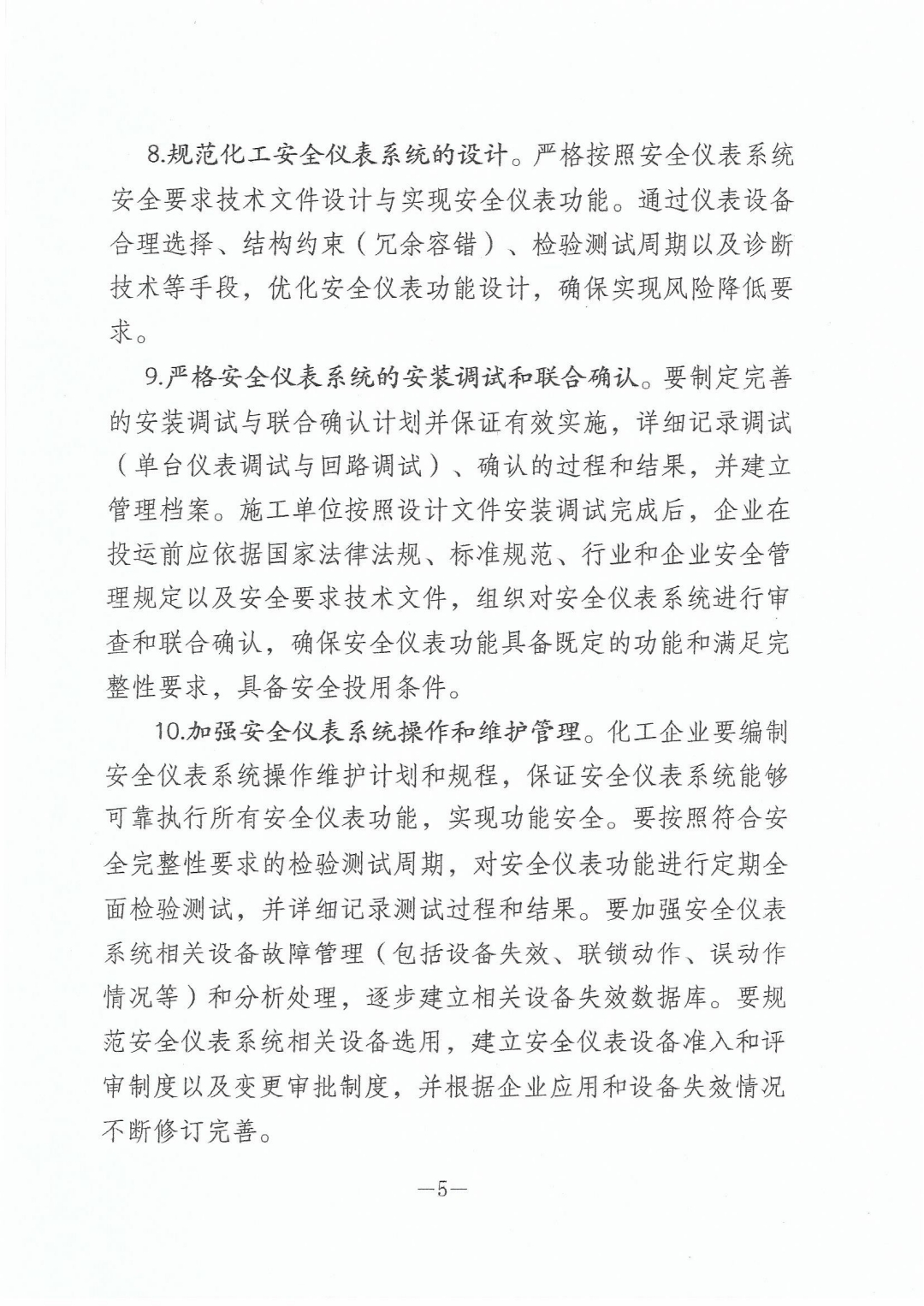 8.规范化工安全仪表系统的设计。严格按照安全仪表系统安全要求技术文件设计与实现安全仪表功能。通过仪表设备合理选择、结构约束（冗余容错）、检验测试周期以及诊断技术等手段，优化安全仪表功能设计，确保实现风险降低要求。

9.严格安全仪表系统的安装调试和联合确认。要制定完善的安装调试与联合确认计划并保证有效实施，详细记录调试（单台仪表调试与回路调试）、确认的过程和结果，并建立管理档案。施工单位按照设计文件安装调试完成后，企业在投运前应依据国家法律法规、标准规范、行业和企业安全管理规定以及安全要求技术文件，组织对安全仪表系统进行审查和联合确认，确保安全仪表功能具备既定的功能和满足完整性要求，具备安全投用条件。

10.加强安全仪表系统操作和维护管理。化工企业要编制安全仪表系统操作维护计划和规程，保证安全仪表系统能够可靠执行所有安全仪表功能，实现功能安全。要按照符合安全完整性要求的检验测试周期，对安全仪表功能进行定期全面检验测试，并详细记录测试过程和结果。要加强安全仪表系统相关设备故障管理（包括设备失效、联锁动作、误动作情况等）和分析处理，逐步建立相关设备失效数据库。要规范安全仪表系统相关设备选用，建立安全仪表设备准入和评审制度以及变更审批制度，并根据企业应用和设备失效情况不断修订完善。

—5—